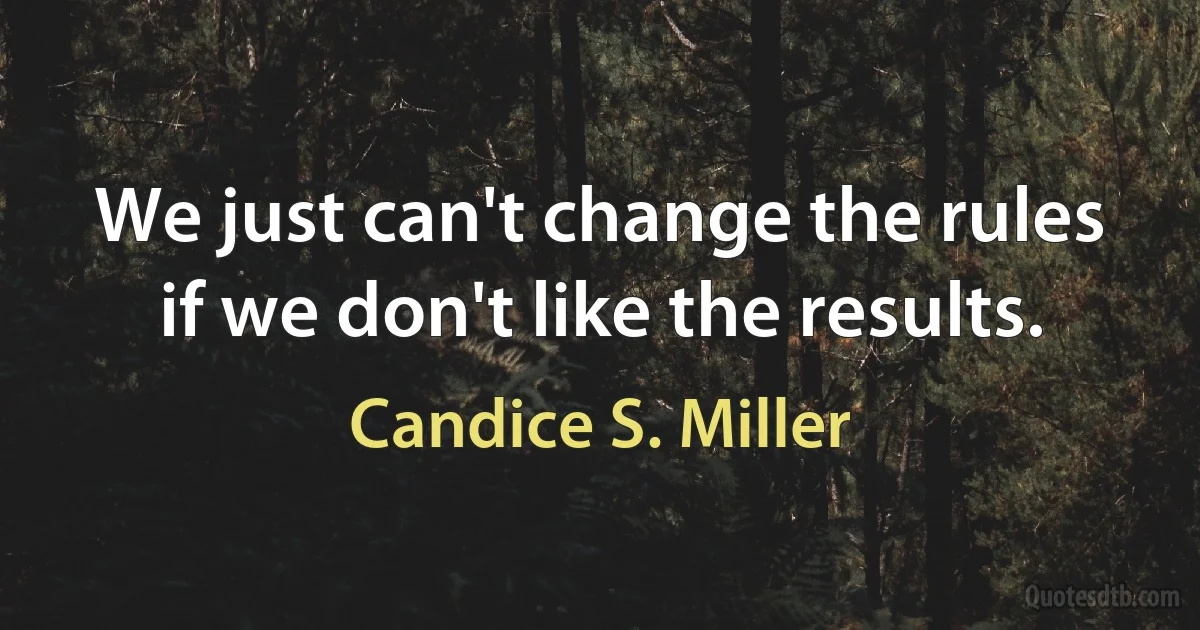 We just can't change the rules if we don't like the results.

Candice S. Miller

Quotesdtb.com